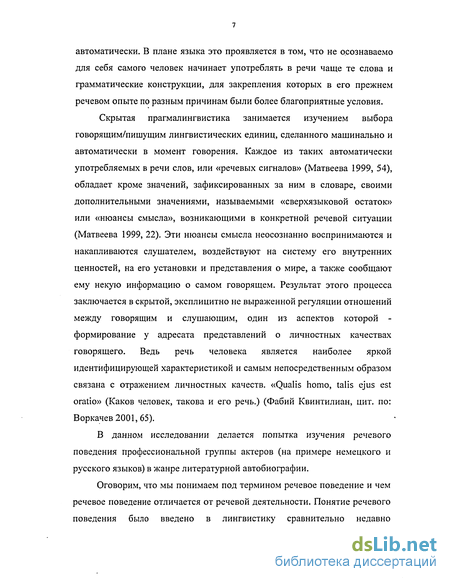 7

автоматически. В плане языка это проявляется в том, что не осознаваемо для себя самого человек начинает употреблять в речи чаще те слова и грамматические конструкции, для закрепления которых в его прежнем речевом опыте по разным причинам были более благоприятные условия.

Скрытая прагмалингвистика занимается изучением выбора говорящим/пишущим лингвистических единиц, сделанного машинально и автоматически в момент говорения. Каждое из таких автоматически употребляемых в речи слов, или «речевых сигналов» (Матвеева 1999, 54), обладает кроме значений, зафиксированных за ним в словаре, своими дополнительными значениями, называемыми «сверхязыковой остаток» или «нюансы смысла», возникающими в конкретной речевой ситуации (Матвеева 1999, 22). Эти нюансы смысла неосознанно воспринимаются и накапливаются слушателем, воздействуют на систему его внутренних ценностей, на его установки и представления о мире, а также сообщают ему некую информацию о самом говорящем. Результат этого процесса заключается в скрытой, эксплицитно не выраженной регуляции отношений между говорящим и слушающим, один из аспектов которой - формирование у адресата представлений о личностных качествах говорящего. Ведь речь человека является наиболее яркой идентифицирующей характеристикой и самым непосредственным образом связана с отражением личностных качеств. «Qualis homo, talis ejus est oratio» (Каков человек, такова и его речь.) (Фабий Квинтилиан, цит. по: Воркачев 2001, 65).

В данном исследовании делается попытка изучения речевого поведения профессиональной группы актеров (на примере немецкого и русского языков) в жанре литературной автобиографии.

Оговорим, что мы понимаем под термином речевое поведение и чем речевое поведение отличается от речевой деятельности. Понятие речевого поведения было введено в лингвистику сравнительно недавно

dsLib.net
библиотека диссертаций